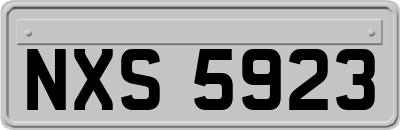 NXS 5923